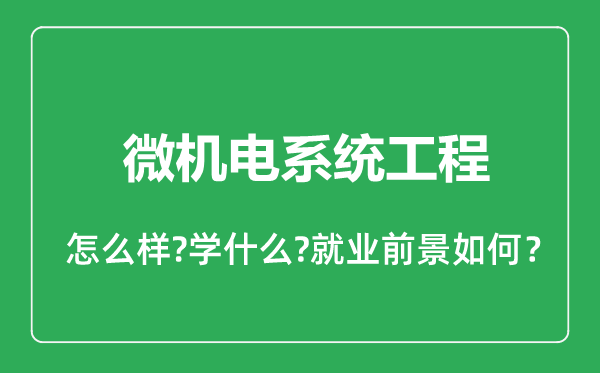 微机电系统工程

怎么样?学什么?就业前景如何？